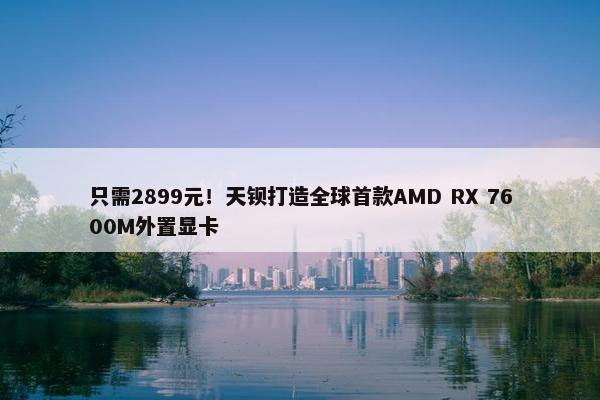 只需2899元！天钡打造全球首款AMD RX 7600M外置显卡